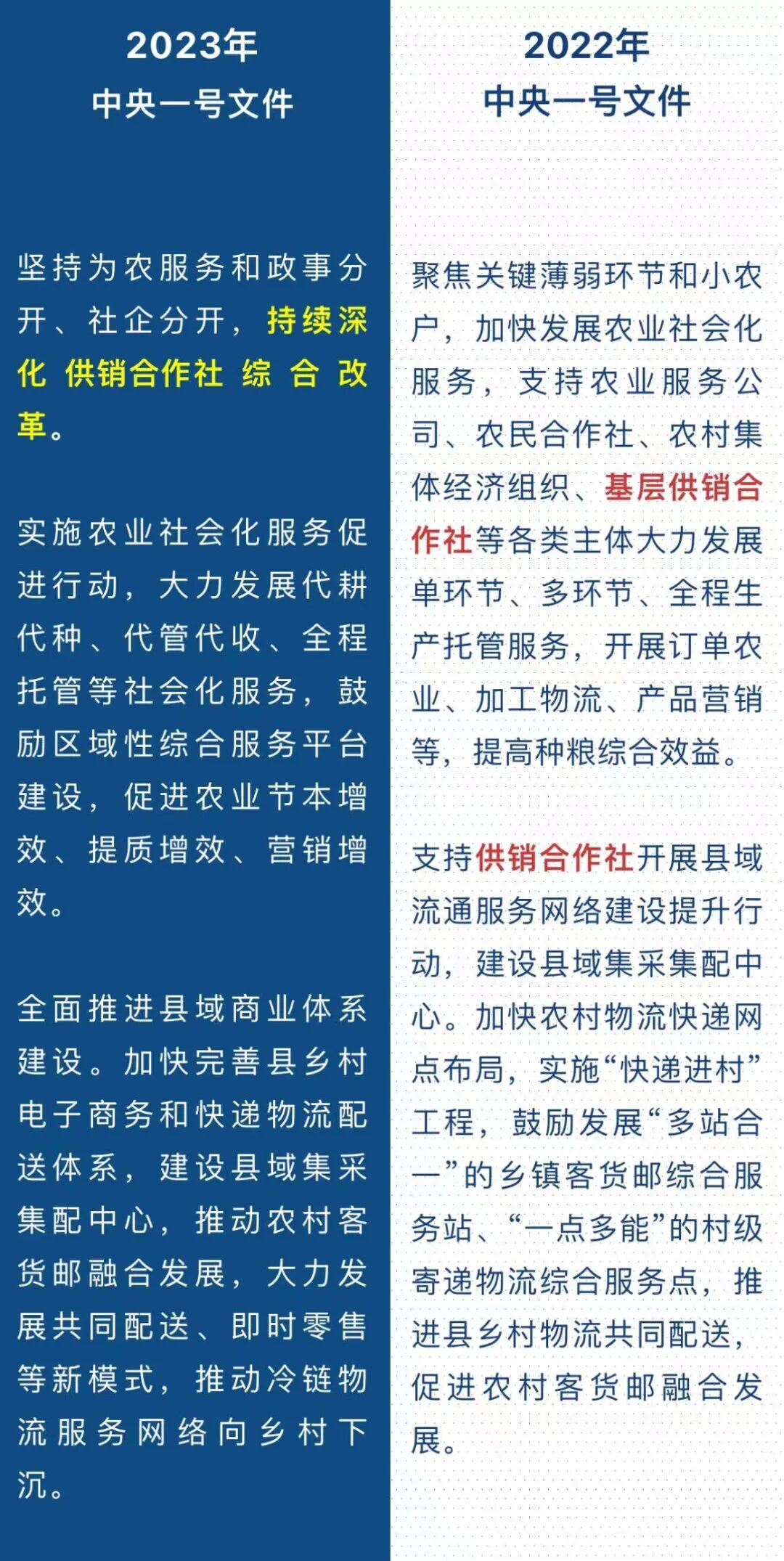 2023年
中央一号文件

坚持为农服务和政事分开、社企分开，持续深化供销合作社综合改革。

实施农业社会化服务促进行动，大力发展代耕代种、代管代收、全程托管等社会化服务，鼓励区域性综合服务平台建设，促进农业节本增效、提质增效、营销增效。

全面推进县域商业体系建设。加快完善县乡村电子商务和快递物流配送体系，建设县域集采集配中心，推动农村客货邮融合发展，大力发展共同配送、即时零售等新模式，推动冷链物流服务网络向乡村下沉。

2022年
中央一号文件

聚焦关键薄弱环节和小农户，加快发展农业社会化服务，支持农业服务公司、农民合作社、农村集体经济组织、基层供销合作社等各类主体大力发展单环节、多环节、全程生产托管服务，开展订单农业、加工物流、产品营销等，提高种粮综合效益。

支持供销合作社开展县域流通服务网络建设提升行动，建设县域集采集配中心。加快农村物流快递网点布局，实施“快递进村”工程，鼓励发展“多站合一”的乡镇客货邮综合服务站、“一点多能”的村级寄递物流综合服务点，推进县乡村物流共同配送，促进农村客货邮融合发展。